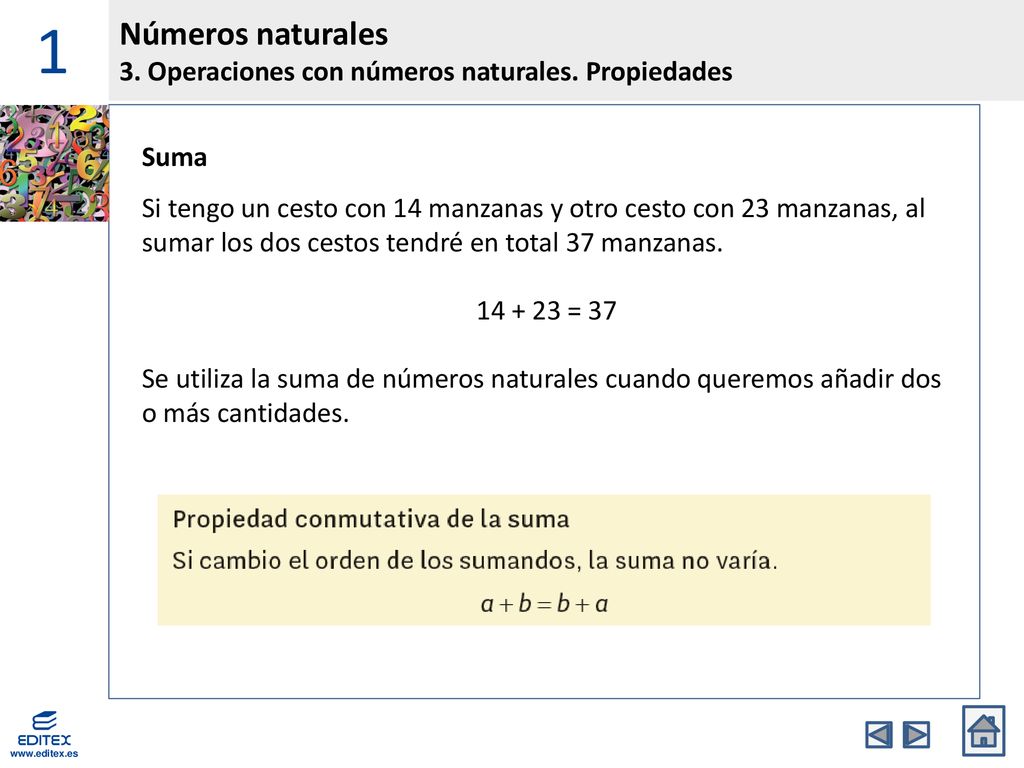 1

Números naturales
3. Operaciones con números naturales. Propiedades

Suma

Si tengo un cesto con 14 manzanas y otro cesto con 23 manzanas, al sumar los dos cestos tendré en total 37 manzanas.

$14 + 23 = 37$

Se utiliza la suma de números naturales cuando queremos añadir dos o más cantidades.

Propiedad conmutativa de la suma

Si cambio el orden de los sumandos, la suma no varía.

$a + b = b + a$

EDITEX
www.editex.es